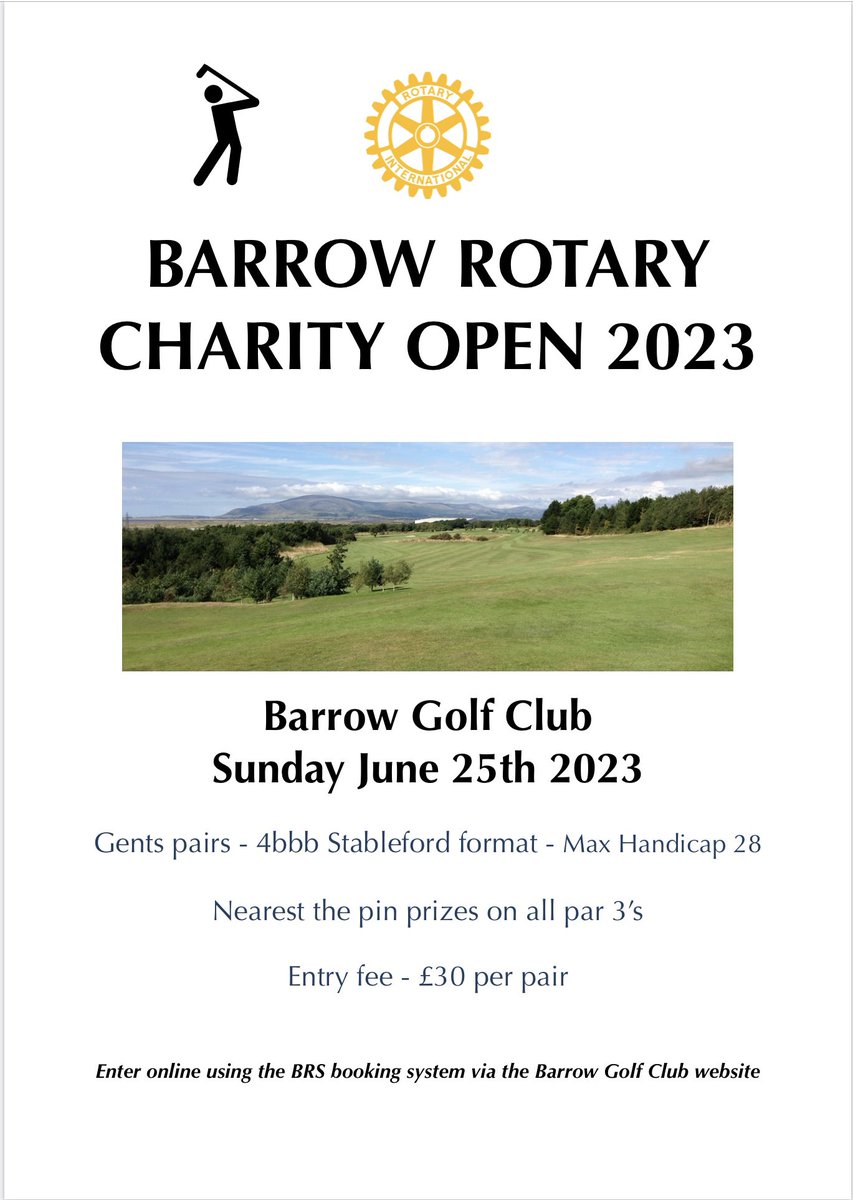 ROTARY INTERNATIONAL

BARROW ROTARY CHARITY OPEN 2023

Barrow Golf Club
Sunday June 25th 2023

Gents pairs - 4bbb Stableford format - Max Handicap 28

Nearest the pin prizes on all par 3's

Entry fee - £30 per pair

Enter online using the BRS booking system via the Barrow Golf Club website